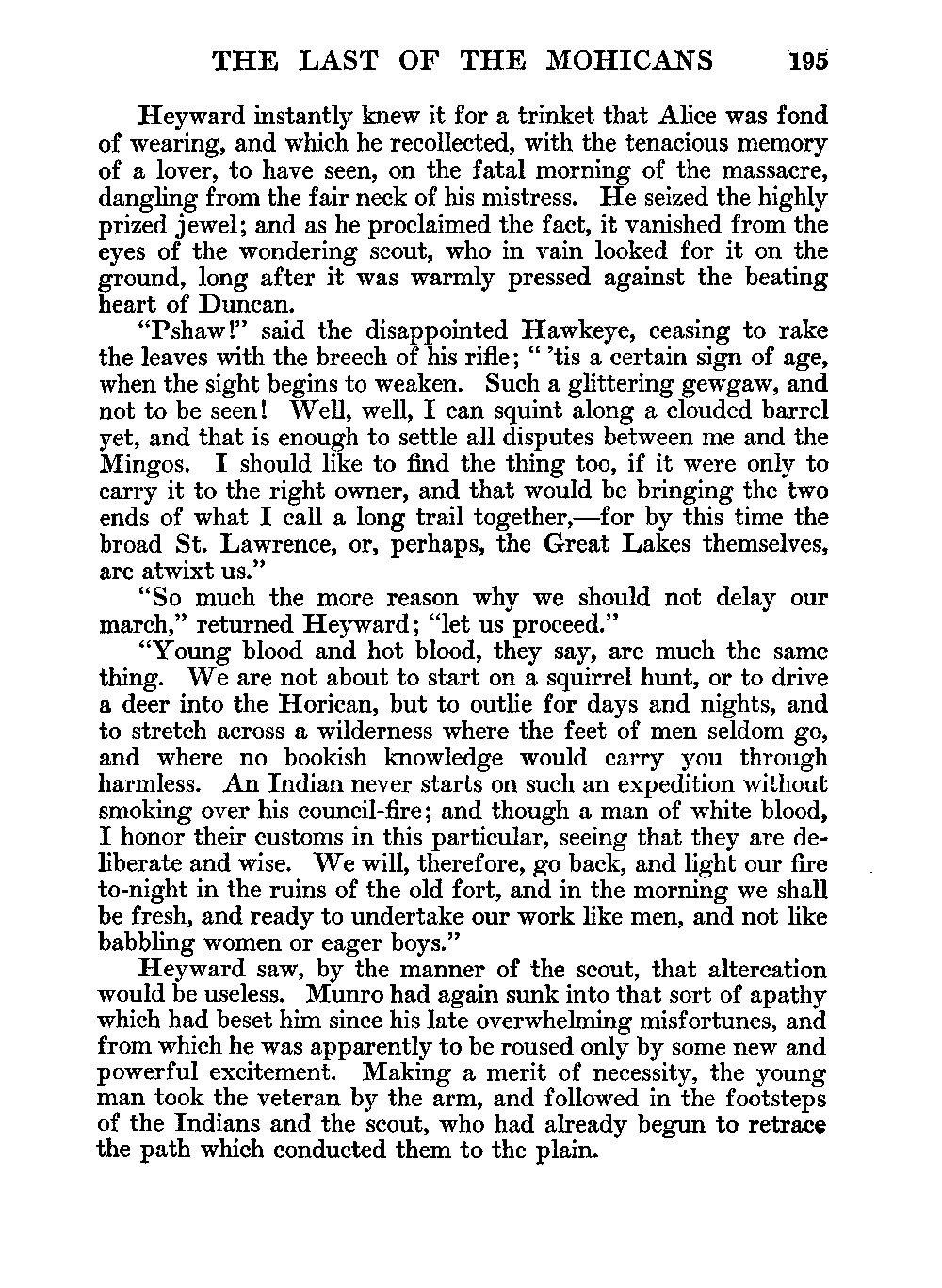 THE LAST OF THE MOHICANS 195

Heyward instantly knew it for a trinket that Alice was fond of wearing, and which he recollected, with the tenacious memory of a lover, to have seen, on the fatal morning of the massacre, dangling from the fair neck of his mistress. He seized the highly prized jewel; and as he proclaimed the fact, it vanished from the eyes of the wondering scout, who in vain looked for it on the ground, long after it was warmly pressed against the beating heart of Duncan.

"Pshaw!" said the disappointed Hawkeye, ceasing to rake the leaves with the breech of his rifle; " 'tis a certain sign of age, when the sight begins to weaken. Such a glittering gewgaw, and not to be seen! Well, well, I can squint along a clouded barrel yet, and that is enough to settle all disputes between me and the Mingos. I should like to find the thing too, if it were only to carry it to the right owner, and that would be bringing the two ends of what I call a long trail together,—for by this time the broad St. Lawrence, or, perhaps, the Great Lakes themselves, are atwixt us."

"So much the more reason why we should not delay our march," returned Heyward; "let us proceed."

"Young blood and hot blood, they say, are much the same thing. We are not about to start on a squirrel hunt, or to drive a deer into the Horican, but to outlie for days and nights, and to stretch across a wilderness where the feet of men seldom go, and where no bookish knowledge would carry you through harmless. An Indian never starts on such an expedition without smoking over his council-fire; and though a man of white blood, I honor their customs in this particular, seeing that they are deliberate and wise. We will, therefore, go back, and light our fire to-night in the ruins of the old fort, and in the morning we shall be fresh, and ready to undertake our work like men, and not like babbling women or eager boys."

Heyward saw, by the manner of the scout, that altercation would be useless. Munro had again sunk into that sort of apathy which had beset him since his late overwhelming misfortunes, and from which he was apparently to be roused only by some new and powerful excitement. Making a merit of necessity, the young man took the veteran by the arm, and followed in the footsteps of the Indians and the scout, who had already begun to retrace the path which conducted them to the plain.